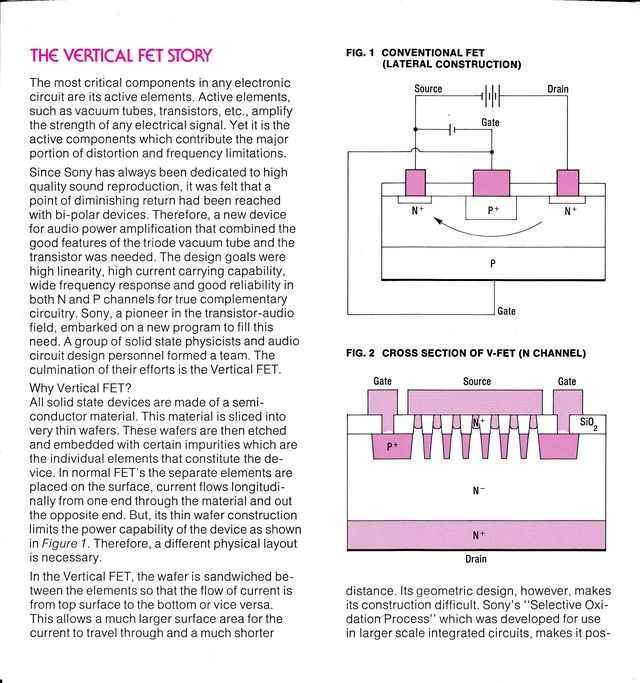 THE VERTICAL FET STORY

The most critical components in any electronic circuit are its active elements. Active elements, such as vacuum tubes, transistors, etc., amplify the strength of any electrical signal. Yet it is the active components which contribute the major portion of distortion and frequency limitations.

Since Sony has always been dedicated to high quality sound reproduction, it was felt that a point of diminishing return had been reached with bi-polar devices. Therefore, a new device for audio power amplification that combined the good features of the triode vacuum tube and the transistor was needed. The design goals were high linearity, high current carrying capability, wide frequency response and good reliability in both N and P channels for true complementary circuitry. Sony, a pioneer in the transistor-audio field, embarked on a new program to fill this need. A group of solid state physicists and audio circuit design personnel formed a team. The culmination of their efforts is the Vertical FET.

Why Vertical FET?
All solid state devices are made of a semiconductor material. This material is sliced into very thin wafers. These wafers are then etched and embedded with certain impurities which are the individual elements that constitute the device. In normal FET's the separate elements are placed on the surface, current flows longitudinally from one end through the material and out the opposite end. But, its thin wafer construction limits the power capability of the device as shown in Figure 1. Therefore, a different physical layout is necessary.

In the Vertical FET, the wafer is sandwiched between the elements so that the flow of current is from top surface to the bottom or vice versa. This allows a much larger surface area for the current to travel through and a much shorter

FIG. 1 CONVENTIONAL FET (LATERAL CONSTRUCTION)

Source
Drain
Gate
$N^+$
$P^+$
$N^+$
P
Gate

FIG. 2 CROSS SECTION OF V-FET (N CHANNEL)

Gate
Source
Gate
$N^+$
$SiO_2$
$P^+$
$N^-$
$N^+$
Drain

distance. Its geometric design, however, makes its construction difficult. Sony's "Selective Oxidation Process" which was developed for use in larger scale integrated circuits, makes it pos-